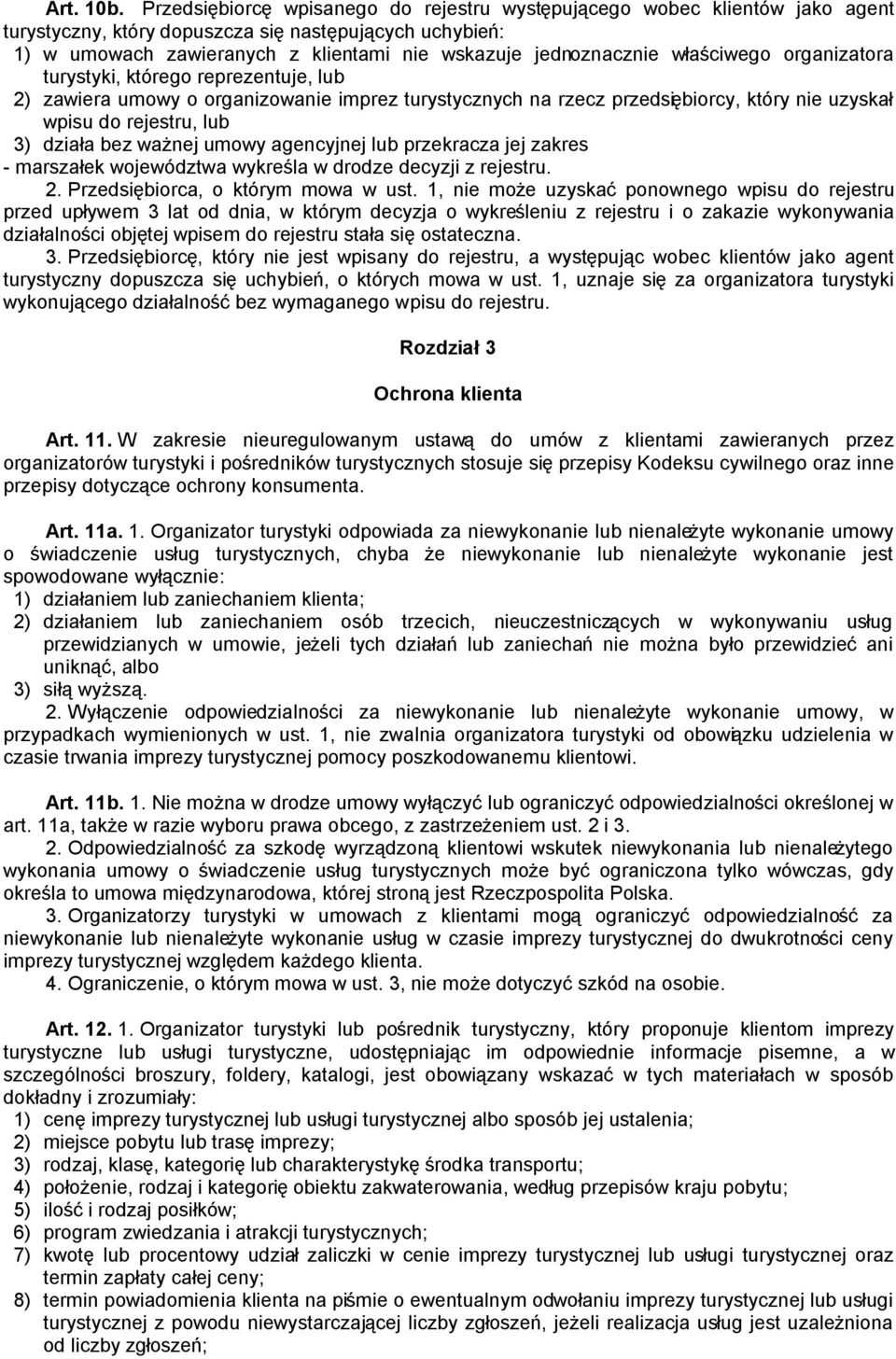 Art. 10b. Przedsiębiorcę wpisanego do rejestru występującego wobec klientów jako agent turystyczny, który dopuszcza się następujących uchybień:
1) w umowach zawieranych z klientami nie wskazuje jednoznacznie właściwego organizatora turystyki, którego reprezentuje, lub
2) zawiera umowy o organizowanie imprez turystycznych na rzecz przedsiębiorcy, który nie uzyskał wpisu do rejestru, lub
3) działa bez ważnej umowy agencyjnej lub przekracza jej zakres
- marszałek województwa wykreśla w drodze decyzji z rejestru.
2. Przedsiębiorca, o którym mowa w ust. 1, nie może uzyskać ponownego wpisu do rejestru przed upływem 3 lat od dnia, w którym decyzja o wykreśleniu z rejestru i o zakazie wykonywania działalności objętej wpisem do rejestru stała się ostateczna.
3. Przedsiębiorcę, który nie jest wpisany do rejestru, a występując wobec klientów jako agent turystyczny dopuszcza się uchybień, o których mowa w ust. 1, uznaje się za organizatora turystyki wykonującego działalność bez wymaganego wpisu do rejestru.

Rozdział 3

Ochrona klienta

Art. 11. W zakresie nieuregulowanym ustawą do umów z klientami zawieranych przez organizatorów turystyki i pośredników turystycznych stosuje się przepisy Kodeksu cywilnego oraz inne przepisy dotyczące ochrony konsumenta.

Art. 11a. 1. Organizator turystyki odpowiada za niewykonanie lub nienależyte wykonanie umowy o świadczenie usług turystycznych, chyba że niewykonanie lub nienależyte wykonanie jest spowodowane wyłącznie:
1) działaniem lub zaniechaniem klienta;
2) działaniem lub zaniechaniem osób trzecich, nieuczestniczących w wykonywaniu usług przewidzianych w umowie, jeżeli tych działań lub zaniechań nie można było przewidzieć ani uniknąć, albo
3) siłą wyższą.
2. Wyłączenie odpowiedzialności za niewykonanie lub nienależyte wykonanie umowy, w przypadkach wymienionych w ust. 1, nie zwalnia organizatora turystyki od obowiązku udzielenia w czasie trwania imprezy turystycznej pomocy poszkodowanemu klientowi.

Art. 11b. 1. Nie można w drodze umowy wyłączyć lub ograniczyć odpowiedzialności określonej w art. 11a, także w razie wyboru prawa obcego, z zastrzeżeniem ust. 2 i 3.
2. Odpowiedzialność za szkodę wyrządzoną klientowi wskutek niewykonania lub nienależytego wykonania umowy o świadczenie usług turystycznych może być ograniczona tylko wówczas, gdy określa to umowa międzynarodowa, której stroną jest Rzeczpospolita Polska.
3. Organizatorzy turystyki w umowach z klientami mogą ograniczyć odpowiedzialność za niewykonanie lub nienależyte wykonanie usług w czasie imprezy turystycznej do dwukrotności ceny imprezy turystycznej względem każdego klienta.
4. Ograniczenie, o którym mowa w ust. 3, nie może dotyczyć szkód na osobie.

Art. 12. 1. Organizator turystyki lub pośrednik turystyczny, który proponuje klientom imprezy turystyczne lub usługi turystyczne, udostępniając im odpowiednie informacje pisemne, a w szczególności broszury, foldery, katalogi, jest obowiązany wskazać w tych materiałach w sposób dokładny i zrozumiały:
1) cenę imprezy turystycznej lub usługi turystycznej albo sposób jej ustalenia;
2) miejsce pobytu lub trasę imprezy;
3) rodzaj, klasę, kategorię lub charakterystykę środka transportu;
4) położenie, rodzaj i kategorię obiektu zakwaterowania, według przepisów kraju pobytu;
5) ilość i rodzaj posiłków;
6) program zwiedzania i atrakcji turystycznych;
7) kwotę lub procentowy udział zaliczki w cenie imprezy turystycznej lub usługi turystycznej oraz termin zapłaty całej ceny;
8) termin powiadomienia klienta na piśmie o ewentualnym odwołaniu imprezy turystycznej lub usługi turystycznej z powodu niewystarczającej liczby zgłoszeń, jeżeli realizacja usług jest uzależniona od liczby zgłoszeń;